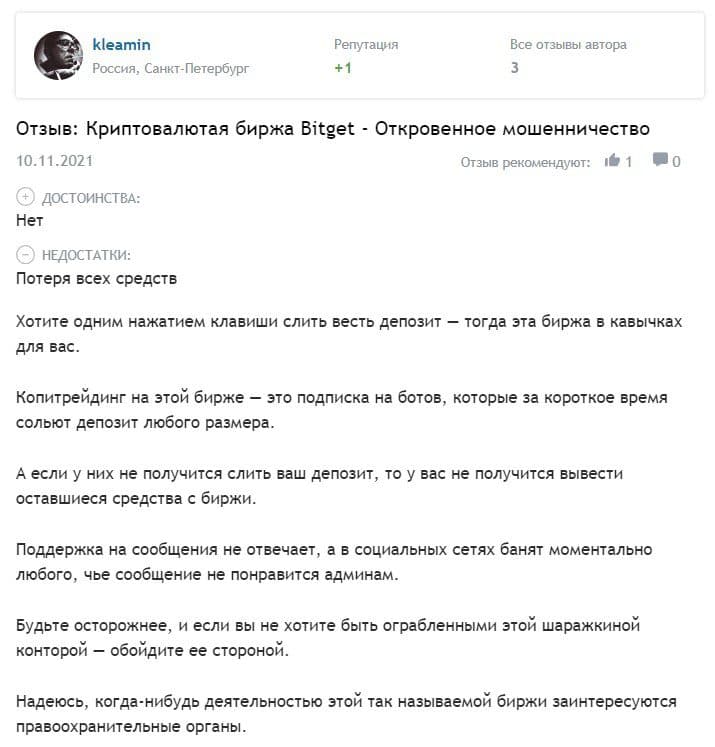 kleamin
Россия, Санкт-Петербург

Репутация
+1

Все отзывы автора
3

Отзыв: Криптовалютая биржа Bitget - Откровенное мошенничество

10.11.2021

Отзыв рекомендуют: 1 0

ДОСТОИНСТВА:
Нет

НЕДОСТАТКИ:
Потеря всех средств

Хотите одним нажатием клавиши слить весть депозит — тогда эта биржа в кавычках для вас.

Копитрейдинг на этой бирже — это подписка на ботов, которые за короткое время сольют депозит любого размера.

А если у них не получится слить ваш депозит, то у вас не получится вывести оставшиеся средства с биржи.

Поддержка на сообщения не отвечает, а в социальных сетях банят моментально любого, чье сообщение не понравится админам.

Будьте осторожнее, и если вы не хотите быть ограбленными этой шаражкиной конторой — обойдите ее стороной.

Надеюсь, когда-нибудь деятельностью этой так называемой биржи заинтересуются правоохранительные органы.